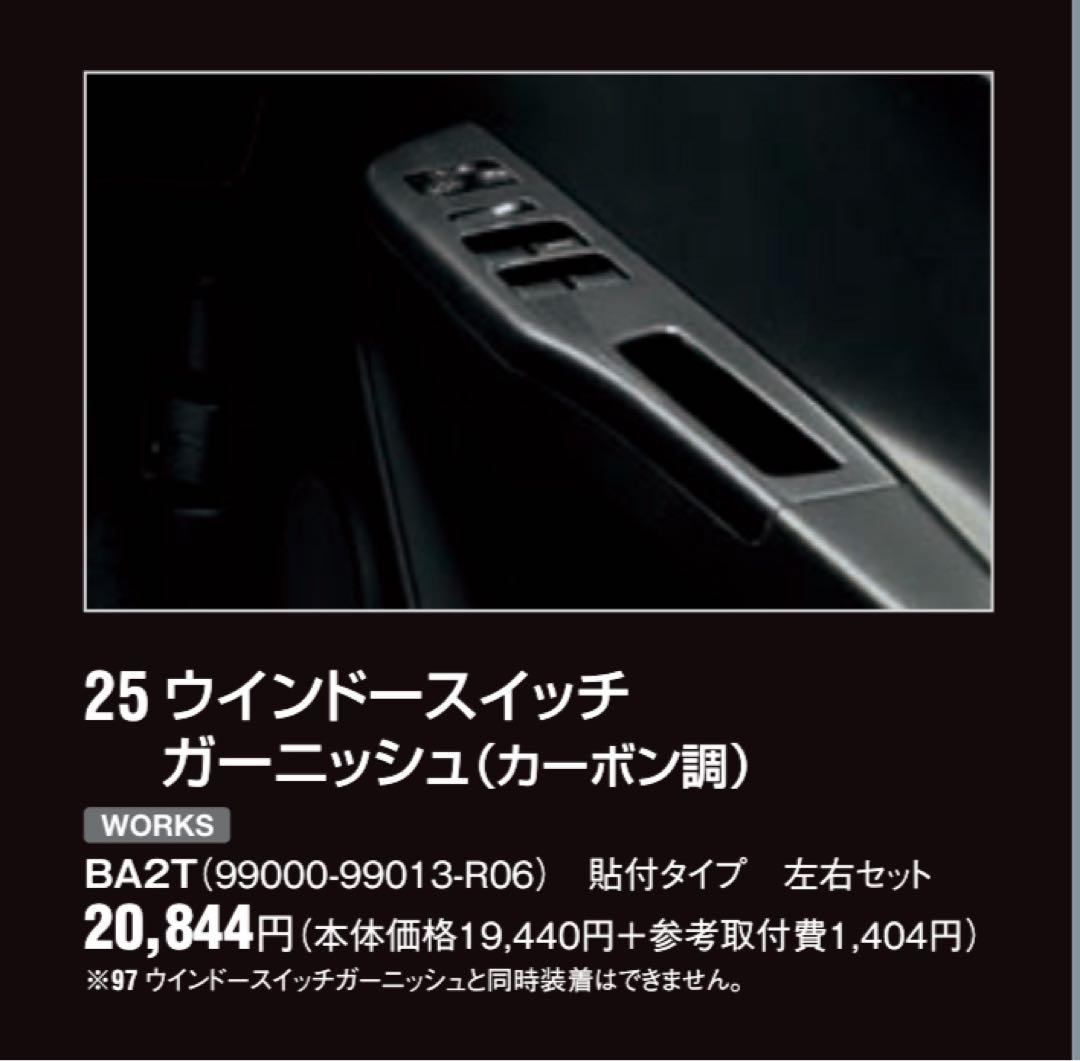 25 ウインドースイッチ
ガーニッシュ（カーボン調）

WORKS

BA2T（99000-99013-R06）　貼付タイプ　左右セット

20,844円（本体価格19,440円＋参考取付費1,404円）

※97 ウインドースイッチガーニッシュと同時装着はできません。